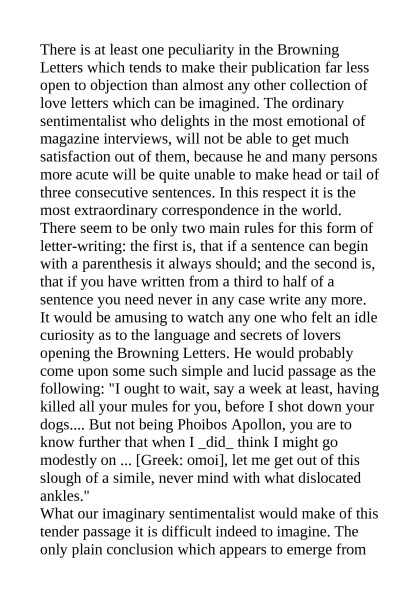 There is at least one peculiarity in the Browning Letters which tends to make their publication far less open to objection than almost any other collection of love letters which can be imagined. The ordinary sentimentalist who delights in the most emotional of magazine interviews, will not be able to get much satisfaction out of them, because he and many persons more acute will be quite unable to make head or tail of three consecutive sentences. In this respect it is the most extraordinary correspondence in the world. There seem to be only two main rules for this form of letter-writing: the first is, that if a sentence can begin with a parenthesis it always should; and the second is, that if you have written from a third to half of a sentence you need never in any case write any more. It would be amusing to watch any one who felt an idle curiosity as to the language and secrets of lovers opening the Browning Letters. He would probably come upon some such simple and lucid passage as the following: "I ought to wait, say a week at least, having killed all your mules for you, before I shot down your dogs.... But not being Phoibos Apollon, you are to know further that when I _did_ think I might go modestly on ... [Greek: omoi], let me get out of this slough of a simile, never mind with what dislocated ankles."
What our imaginary sentimentalist would make of this tender passage it is difficult indeed to imagine. The only plain conclusion which appears to emerge from